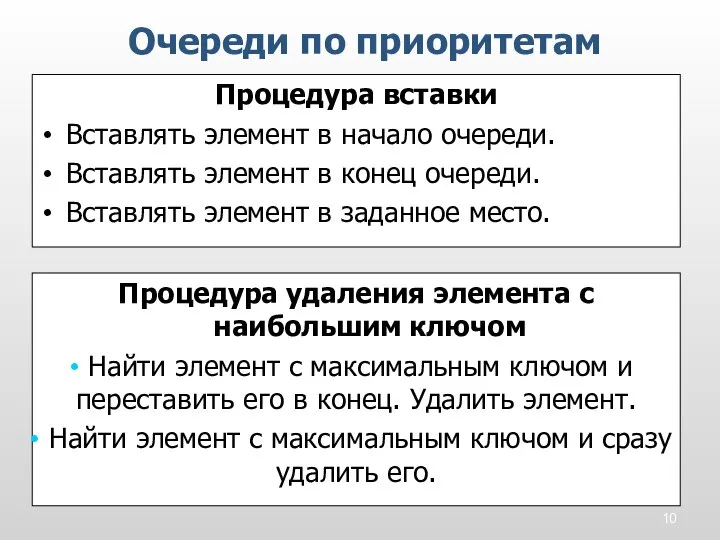 Очереди по приоритетам

Процедура вставки

• Вставлять элемент в начало очереди.
• Вставлять элемент в конец очереди.
• Вставлять элемент в заданное место.

Процедура удаления элемента с наибольшим ключом

• Найти элемент с максимальным ключом и переставить его в конец. Удалить элемент.
• Найти элемент с максимальным ключом и сразу удалить его.

10